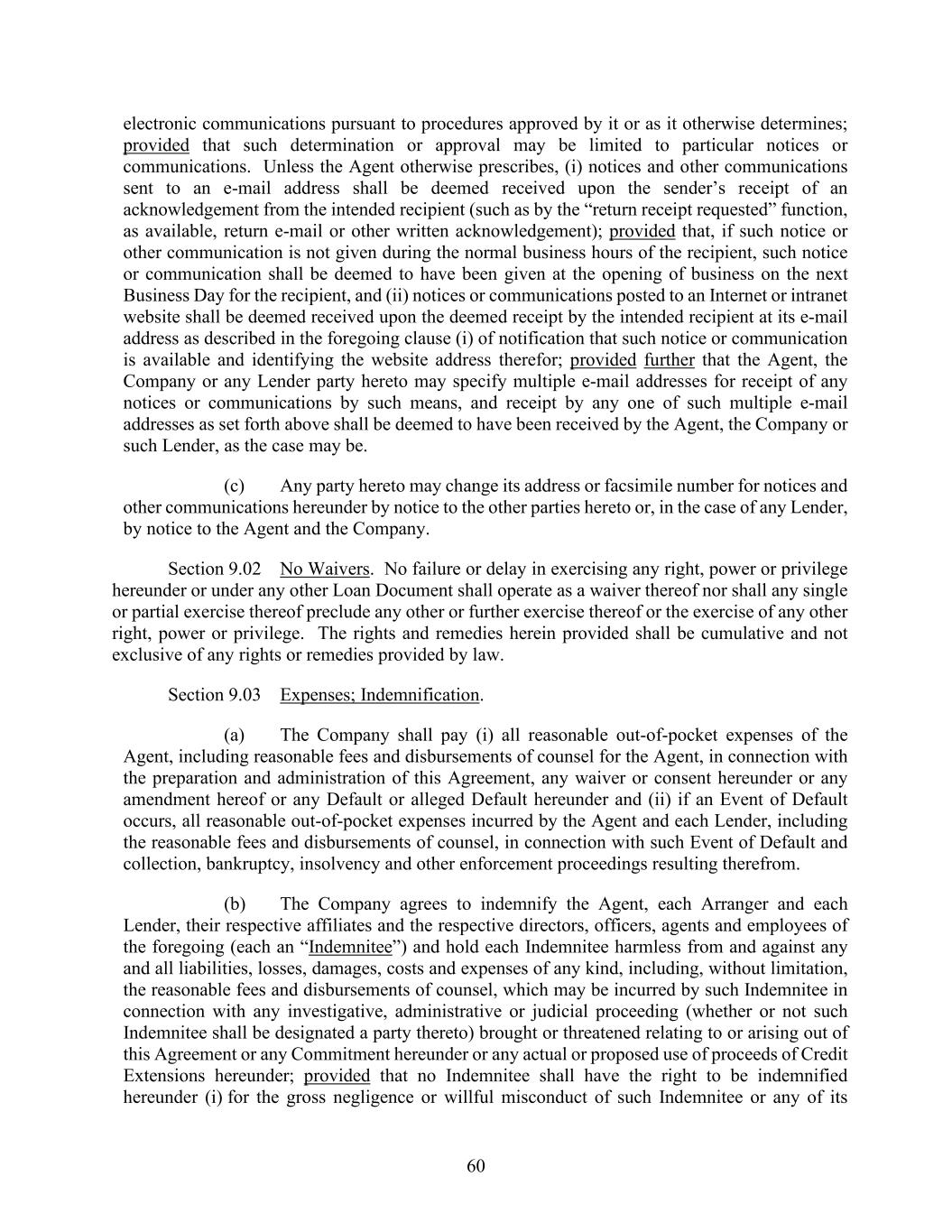 electronic communications pursuant to procedures approved by it or as it otherwise determines; provided that such determination or approval may be limited to particular notices or communications. Unless the Agent otherwise prescribes, (i) notices and other communications sent to an e-mail address shall be deemed received upon the sender's receipt of an acknowledgement from the intended recipient (such as by the "return receipt requested" function, as available, return e-mail or other written acknowledgement); provided that, if such notice or other communication is not given during the normal business hours of the recipient, such notice or communication shall be deemed to have been given at the opening of business on the next Business Day for the recipient, and (ii) notices or communications posted to an Internet or intranet website shall be deemed received upon the deemed receipt by the intended recipient at its e-mail address as described in the foregoing clause (i) of notification that such notice or communication is available and identifying the website address therefor; provided further that the Agent, the Company or any Lender party hereto may specify multiple e-mail addresses for receipt of any notices or communications by such means, and receipt by any one of such multiple e-mail addresses as set forth above shall be deemed to have been received by the Agent, the Company or such Lender, as the case may be.

(c) Any party hereto may change its address or facsimile number for notices and other communications hereunder by notice to the other parties hereto or, in the case of any Lender, by notice to the Agent and the Company.

Section 9.02 No Waivers. No failure or delay in exercising any right, power or privilege hereunder or under any other Loan Document shall operate as a waiver thereof nor shall any single or partial exercise thereof preclude any other or further exercise thereof or the exercise of any other right, power or privilege. The rights and remedies herein provided shall be cumulative and not exclusive of any rights or remedies provided by law.

Section 9.03 Expenses; Indemnification.

(a) The Company shall pay (i) all reasonable out-of-pocket expenses of the Agent, including reasonable fees and disbursements of counsel for the Agent, in connection with the preparation and administration of this Agreement, any waiver or consent hereunder or any amendment hereof or any Default or alleged Default hereunder and (ii) if an Event of Default occurs, all reasonable out-of-pocket expenses incurred by the Agent and each Lender, including the reasonable fees and disbursements of counsel, in connection with such Event of Default and collection, bankruptcy, insolvency and other enforcement proceedings resulting therefrom.

(b) The Company agrees to indemnify the Agent, each Arranger and each Lender, their respective affiliates and the respective directors, officers, agents and employees of the foregoing (each an "Indemnitee") and hold each Indemnitee harmless from and against any and all liabilities, losses, damages, costs and expenses of any kind, including, without limitation, the reasonable fees and disbursements of counsel, which may be incurred by such Indemnitee in connection with any investigative, administrative or judicial proceeding (whether or not such Indemnitee shall be designated a party thereto) brought or threatened relating to or arising out of this Agreement or any Commitment hereunder or any actual or proposed use of proceeds of Credit Extensions hereunder; provided that no Indemnitee shall have the right to be indemnified hereunder (i) for the gross negligence or willful misconduct of such Indemnitee or any of its

60